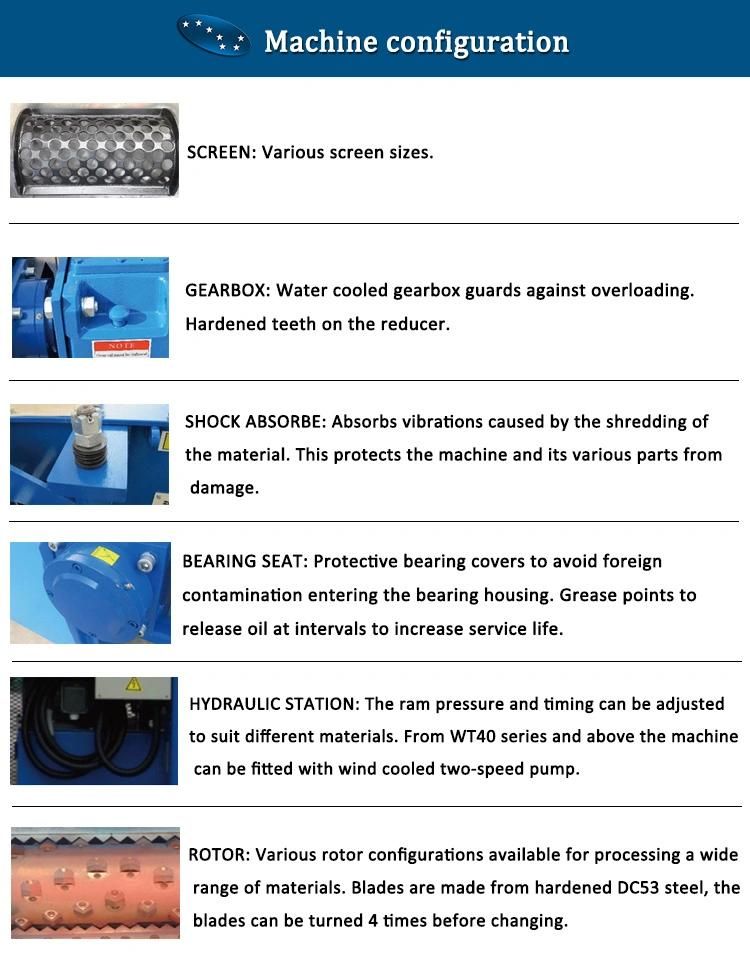 Machine configuration

SCREEN: Various screen sizes.

NOTE

GEARBOX: Water cooled gearbox guards against overloading. Hardened teeth on the reducer.

SHOCK ABSORBE: Absorbs vibrations caused by the shredding of the material. This protects the machine and its various parts from damage.

BEARING SEAT: Protective bearing covers to avoid foreign contamination entering the bearing housing. Grease points to release oil at intervals to increase service life.

HYDRAULIC STATION: The ram pressure and timing can be adjusted to suit different materials. From WT40 series and above the machine can be fitted with wind cooled two-speed pump.

ROTOR: Various rotor configurations available for processing a wide range of materials. Blades are made from hardened DC53 steel, the blades can be turned 4 times before changing.